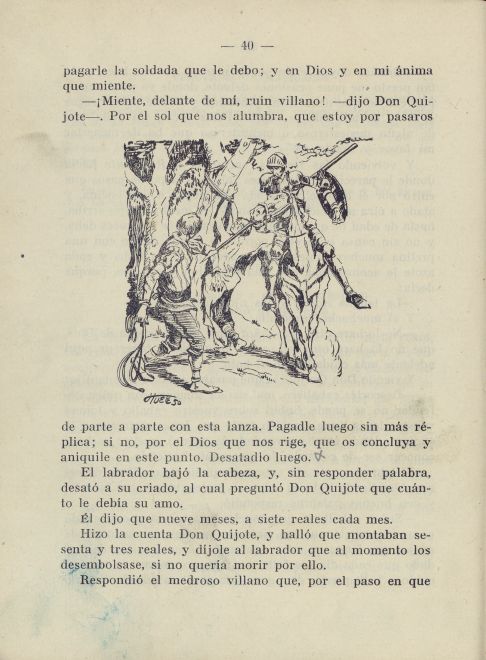 — 40 —

pagarle la soldada que le debo; y en Dios y en mi ánima que miente.

—¡Miente, delante de mí, ruin villano! —dijo Don Quijote—. Por el sol que nos alumbra, que estoy por pasaros

HUERTAS

de parte a parte con esta lanza. Pagadle luego sin más réplica; si no, por el Dios que nos rige, que os concluya y aniquile en este punto. Desatadlo luego.

El labrador bajó la cabeza, y, sin responder palabra, desató a su criado, al cual preguntó Don Quijote que cuánto le debía su amo.

Él dijo que nueve meses, a siete reales cada mes.

Hizo la cuenta Don Quijote, y halló que montaban sesenta y tres reales, y díjole al labrador que al momento los desembolsase, si no quería morir por ello.

Respondió el medroso villano que, por el paso en que